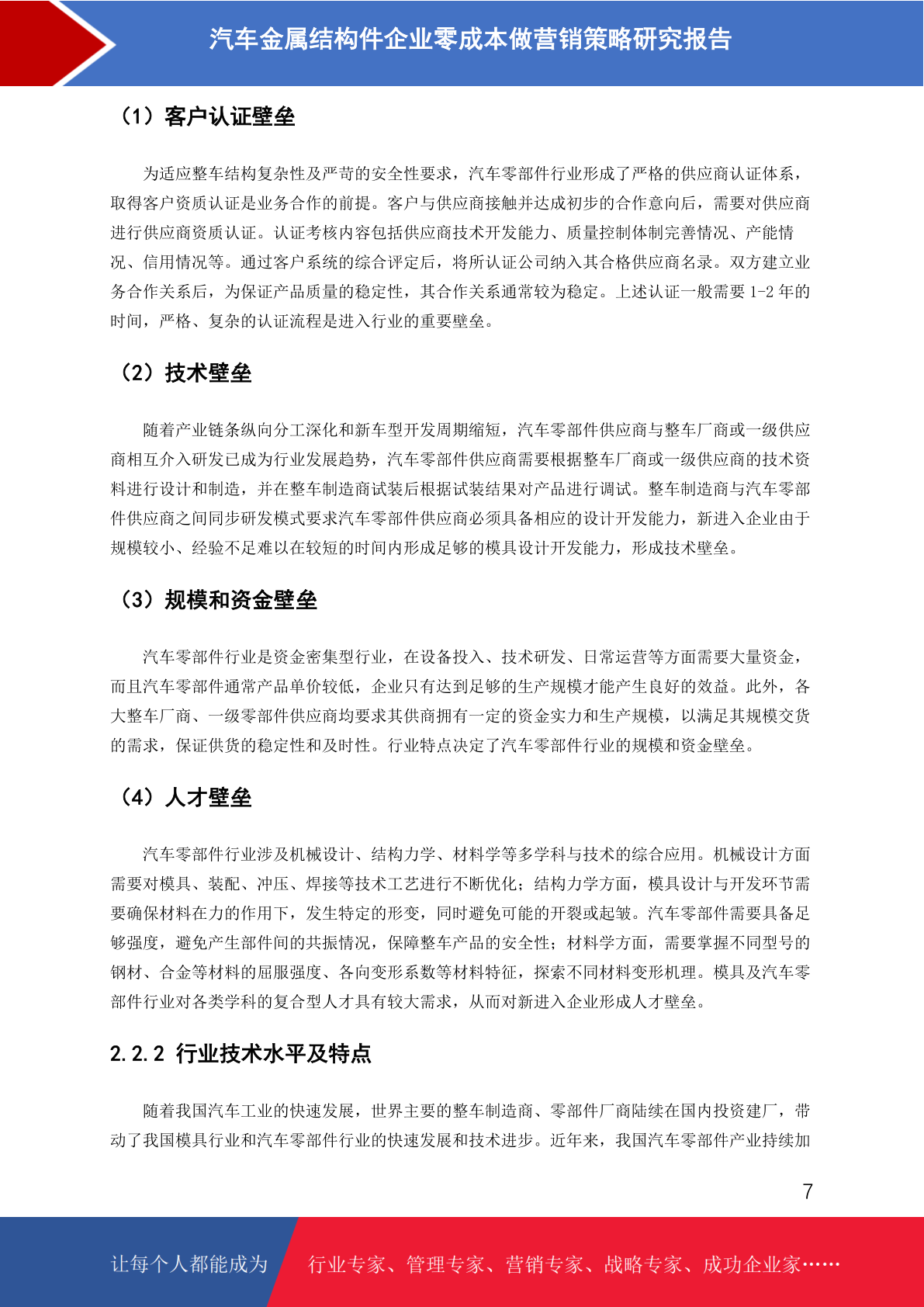 汽车金属结构件企业零成本做营销策略研究报告

（1）客户认证壁垒

为适应整车结构复杂性及严苛的安全性要求，汽车零部件行业形成了严格的供应商认证体系，取得客户资质认证是业务合作的前提。客户与供应商接触并达成初步的合作意向后，需要对供应商进行供应商资质认证。认证考核内容包括供应商技术开发能力、质量控制体制完善情况、产能情况、信用情况等。通过客户系统的综合评定后，将所认证公司纳入其合格供应商名录。双方建立业务合作关系后，为保证产品质量的稳定性，其合作关系通常较为稳定。上述认证一般需要 1-2 年的时间，严格、复杂的认证流程是进入行业的重要壁垒。

（2）技术壁垒

随着产业链条纵向分工深化和新车型开发周期缩短，汽车零部件供应商与整车厂商或一级供应商相互介入研发已成为行业发展趋势，汽车零部件供应商需要根据整车厂商或一级供应商的技术资料进行设计和制造，并在整车制造商试装后根据试装结果对产品进行调试。整车制造商与汽车零部件供应商之间同步研发模式要求汽车零部件供应商必须具备相应的设计开发能力，新进入企业由于规模较小、经验不足难以在较短的时间内形成足够的模具设计开发能力，形成技术壁垒。

（3）规模和资金壁垒

汽车零部件行业是资金密集型行业，在设备投入、技术研发、日常运营等方面需要大量资金，而且汽车零部件通常产品单价较低，企业只有达到足够的生产规模才能产生良好的效益。此外，各大整车厂商、一级零部件供应商均要求其供商拥有一定的资金实力和生产规模，以满足其规模交货的需求，保证供货的稳定性和及时性。行业特点决定了汽车零部件行业的规模和资金壁垒。

（4）人才壁垒

汽车零部件行业涉及机械设计、结构力学、材料学等多学科与技术的综合应用。机械设计方面需要对模具、装配、冲压、焊接等技术工艺进行不断优化；结构力学方面，模具设计与开发环节需要确保材料在力的作用下，发生特定的形变，同时避免可能的开裂或起皱。汽车零部件需要具备足够强度，避免产生部件间的共振情况，保障整车产品的安全性；材料学方面，需要掌握不同型号的钢材、合金等材料的屈服强度、各向变形系数等材料特征，探索不同材料变形机理。模具及汽车零部件行业对各类学科的复合型人才具有较大需求，从而对新进入企业形成人才壁垒。

2.2.2 行业技术水平及特点

随着我国汽车工业的快速发展，世界主要的整车制造商、零部件厂商陆续在国内投资建厂，带动了我国模具行业和汽车零部件行业的快速发展和技术进步。近年来，我国汽车零部件产业持续加

7

让每个人都能成为 行业专家、管理专家、营销专家、战略专家、成功企业家……